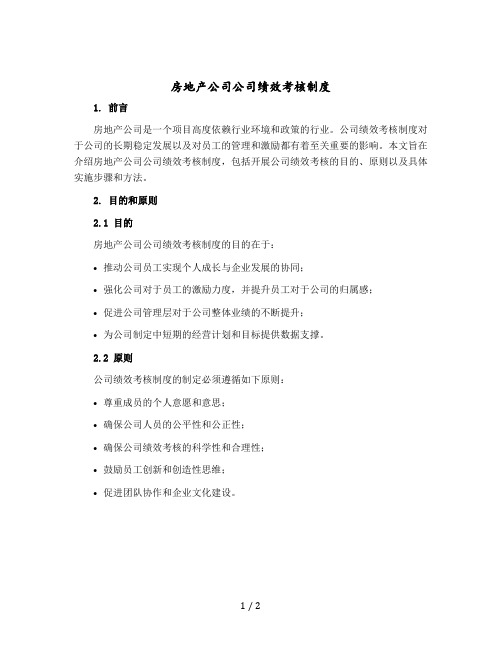 房地产公司公司绩效考核制度

1. 前言

房地产公司是一个项目高度依赖行业环境和政策的行业。公司绩效考核制度对于公司的长期稳定发展以及对员工的管理和激励都有着至关重要的影响。本文旨在介绍房地产公司公司绩效考核制度，包括开展公司绩效考核的目的、原则以及具体实施步骤和方法。

2. 目的和原则

2.1 目的

房地产公司公司绩效考核制度的目的在于：

• 推动公司员工实现个人成长与企业发展的协同；

• 强化公司对于员工的激励力度，并提升员工对于公司的归属感；

• 促进公司管理层对于公司整体业绩的不断提升；

• 为公司制定中短期的经营计划和目标提供数据支撑。

2.2 原则

公司绩效考核制度的制定必须遵循如下原则：

• 尊重成员的个人意愿和意思；

• 确保公司人员的公平性和公正性；

• 确保公司绩效考核的科学性和合理性；

• 鼓励员工创新和创造性思维；

• 促进团队协作和企业文化建设。

1 / 2